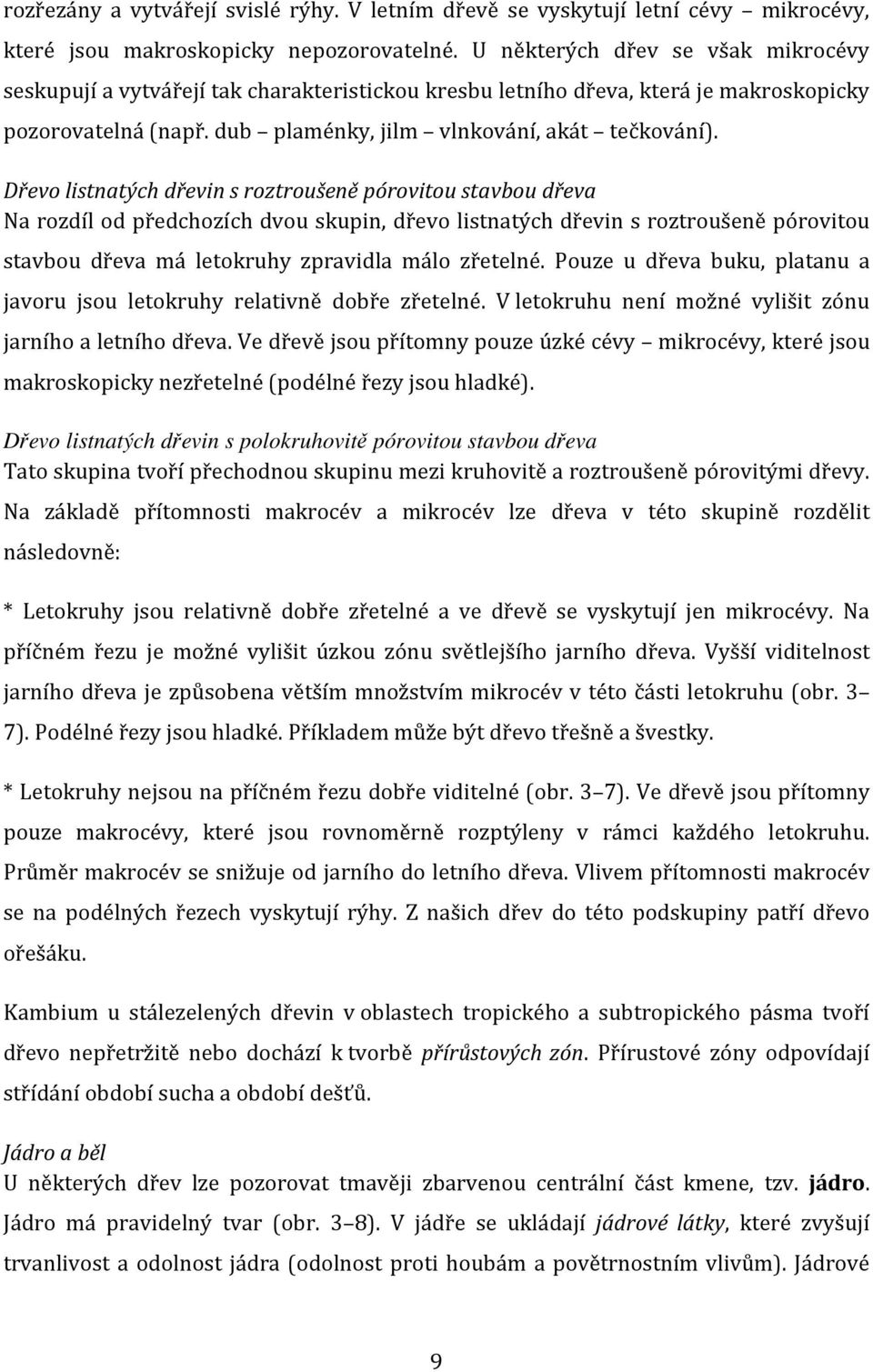 rozřezány a vytvářejí svislé rýhy. V letním dřevě se vyskytují letní cévy – mikrocévy, které jsou makroskopicky nepozorovatelné. U některých dřev se však mikrocévy seskupují a vytvářejí tak charakteristickou kresbu letního dřeva, která je makroskopicky pozorovatelná (např. dub – plaménky, jilm – vlnkování, akát – tečkování).

Dřevo listnatých dřevin s roztroušeně pórovitou stavbou dřeva
Na rozdíl od předchozích dvou skupin, dřevo listnatých dřevin s roztroušeně pórovitou stavbou dřeva má letokruhy zpravidla málo zřetelné. Pouze u dřeva buku, platanu a javoru jsou letokruhy relativně dobře zřetelné. V letokruhu není možné vylišit zónu jarního a letního dřeva. Ve dřevě jsou přítomny pouze úzké cévy – mikrocévy, které jsou makroskopicky nezřetelné (podélné řezy jsou hladké).

Dřevo listnatých dřevin s polokruhovitě pórovitou stavbou dřeva
Tato skupina tvoří přechodnou skupinu mezi kruhovitě a roztroušeně pórovitými dřevy. Na základě přítomnosti makrocév a mikrocév lze dřeva v této skupině rozdělit následovně:

* Letokruhy jsou relativně dobře zřetelné a ve dřevě se vyskytují jen mikrocévy. Na příčném řezu je možné vylišit úzkou zónu světlejšího jarního dřeva. Vyšší viditelnost jarního dřeva je způsobena větším množstvím mikrocév v této části letokruhu (obr. 3–7). Podélné řezy jsou hladké. Příkladem může být dřevo třešně a švestky.

* Letokruhy nejsou na příčném řezu dobře viditelné (obr. 3–7). Ve dřevě jsou přítomny pouze makrocévy, které jsou rovnoměrně rozptýleny v rámci každého letokruhu. Průměr makrocév se snižuje od jarního do letního dřeva. Vlivem přítomnosti makrocév se na podélných řezech vyskytují rýhy. Z našich dřev do této podskupiny patří dřevo ořešáku.

Kambium u stálezelených dřevin v oblastech tropického a subtropického pásma tvoří dřevo nepřetržitě nebo dochází k tvorbě přírůstových zón. Přírustové zóny odpovídají střídání období sucha a období dešťů.

Jádro a běl
U některých dřev lze pozorovat tmavěji zbarvenou centrální část kmene, tzv. jádro. Jádro má pravidelný tvar (obr. 3–8). V jádře se ukládají jádrové látky, které zvyšují trvanlivost a odolnost jádra (odolnost proti houbám a povětrnostním vlivům). Jádrové

9